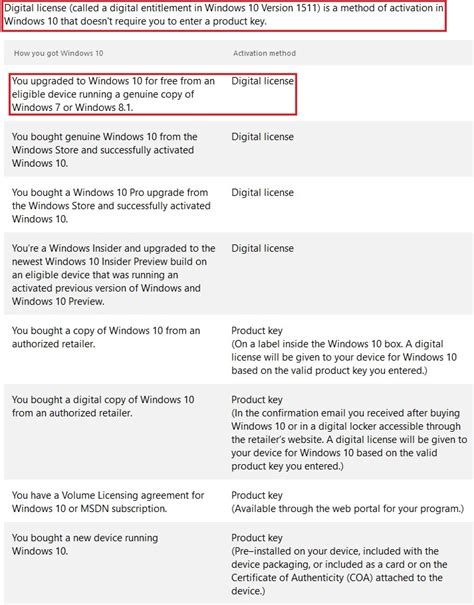 Digital license (called a digital entitlement in Windows 10 Version 1511) is a method of activation in Windows 10 that doesn't require you to enter a product key.

| How you got Windows 10 | Activation method |
|---|---|
| You upgraded to Windows 10 for free from an eligible device running a genuine copy of Windows 7 or Windows 8.1. | Digital license |
| You bought genuine Windows 10 from the Windows Store and successfully activated Windows 10. | Digital license |
| You bought a Windows 10 Pro upgrade from the Windows Store and successfully activated Windows 10. | Digital license |
| You're a Windows Insider and upgraded to the newest Windows 10 Insider Preview build on an eligible device that was running an activated previous version of Windows and Windows 10 Preview. | Digital license |
| You bought a copy of Windows 10 from an authorized retailer. | Product key (On a label inside the Windows 10 box. A digital license will be given to your device for Windows 10 based on the valid product key you entered.) |
| You bought a digital copy of Windows 10 from an authorized retailer. | Product key (In the confirmation email you received after buying Windows 10 or in a digital locker accessible through the retailer's website. A digital license will be given to your device for Windows 10 based on the valid product key you entered.) |
| You have a Volume Licensing agreement for Windows 10 or MSDN subscription. | Product key (Available through the web portal for your program.) |
| You bought a new device running Windows 10. | Product key (Pre–installed on your device, included with the device packaging, or included as a card or on the Certificate of Authenticity (COA) attached to the device.) |